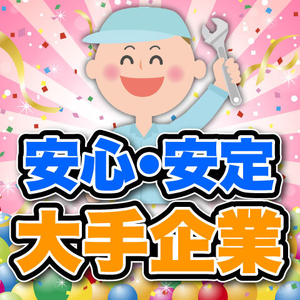 安心・安定
大手企業